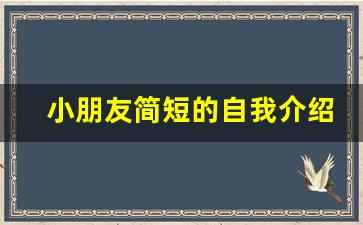 小朋友简短的自我介绍